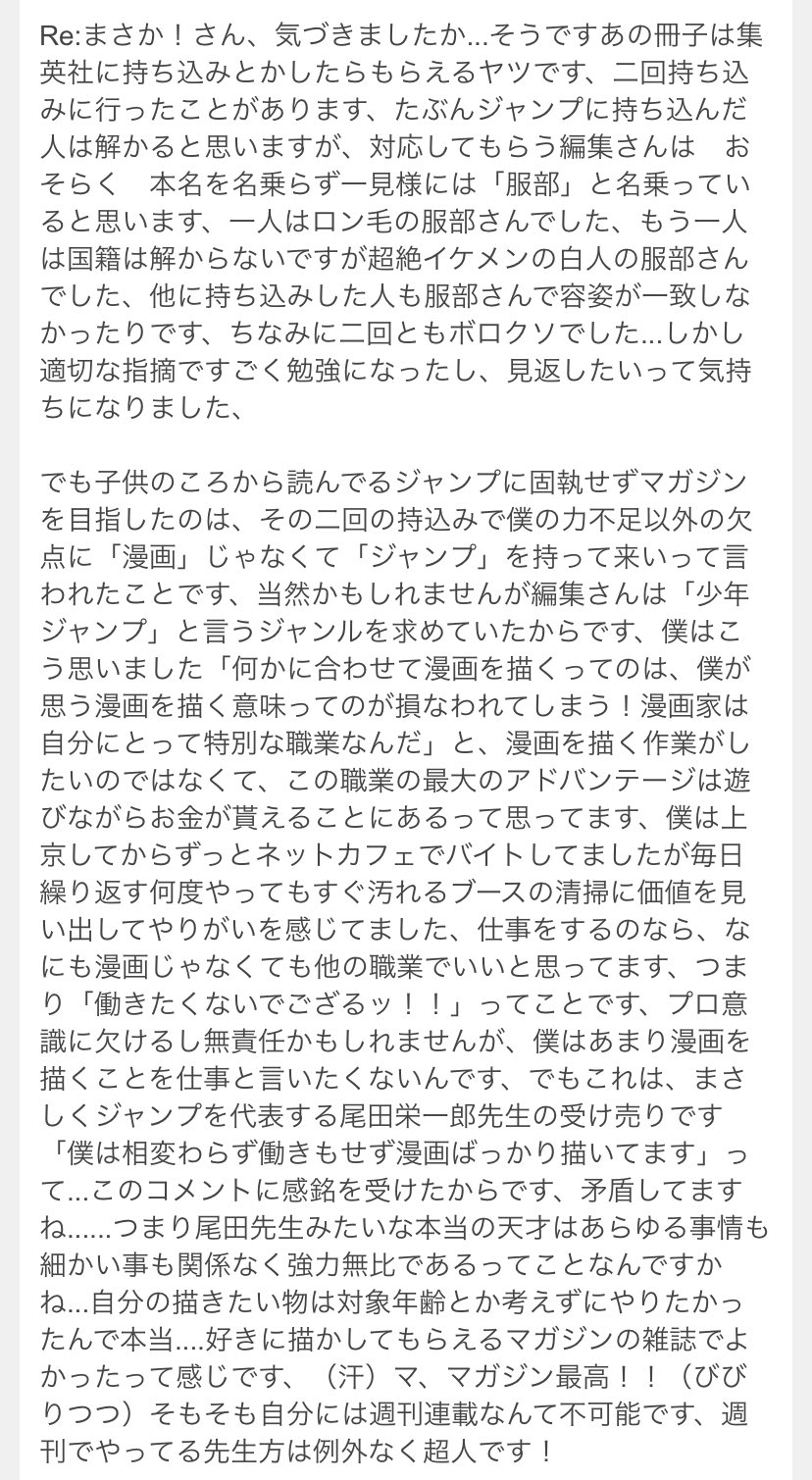 Re:まさか！さん、気づきましたか...そうですあの冊子は集英社に持ち込みとかしたらもらえるヤツです、二回持ち込みに行ったことがあります、たぶんジャンプに持ち込んだ人は解かると思いますが、対応してもらう編集さんは　おそらく　本名を名乗らず一見様には「服部」と名乗っていると思います、一人はロン毛の服部さんでした、もう一人は国籍は解からないですが超絶イケメンの白人の服部さんでした、他に持ち込みした人も服部さんで容姿が一致しなかったりです、ちなみに二回ともボロクソでした...しかし適切な指摘ですごく勉強になったし、見返したいって気持ちになりました、

でも子供のころから読んでるジャンプに固執せずマガジンを目指したのは、その二回の持込みで僕の力不足以外の欠点に「漫画」じゃなくて「ジャンプ」を持って来いって言われたことです、当然かもしれませんが編集さんは「少年ジャンプ」と言うジャンルを求めていたからです、僕はこう思いました「何かに合わせて漫画を描くってのは、僕が思う漫画を描く意味ってのが損なわれてしまう！漫画家は自分にとって特別な職業なんだ」と、漫画を描く作業がしたいのではなくて、この職業の最大のアドバンテージは遊びながらお金が貰えることにあるって思ってます、僕は上京してからずっとネットカフェでバイトしてましたが毎日繰り返す何度やってもすぐ汚れるブースの清掃に価値を見い出してやりがいを感じてました、仕事をするのなら、なにも漫画じゃなくても他の職業でいいと思ってます、つまり「働きたくないでござるッ！！」ってことです、プロ意識に欠けるし無責任かもしれませんが、僕はあまり漫画を描くことを仕事と言いたくないんです、でもこれは、まさしくジャンプを代表する尾田栄一郎先生の受け売りです「僕は相変わらず働きもせず漫画ばっかり描いてます」って...このコメントに感銘を受けたからです、矛盾してますね......つまり尾田先生みたいな本当の天才はあらゆる事情も細かい事も関係なく強力無比であるってことなんですかね...自分の描きたい物は対象年齢とか考えずにやりたかったんで本当....好きに描かしてもらえるマガジンの雑誌でよかったって感じです、（汗）マ、マガジン最高！！（びびりつつ）そもそも自分には週刊連載なんて不可能です、週刊でやってる先生方は例外なく超人です！